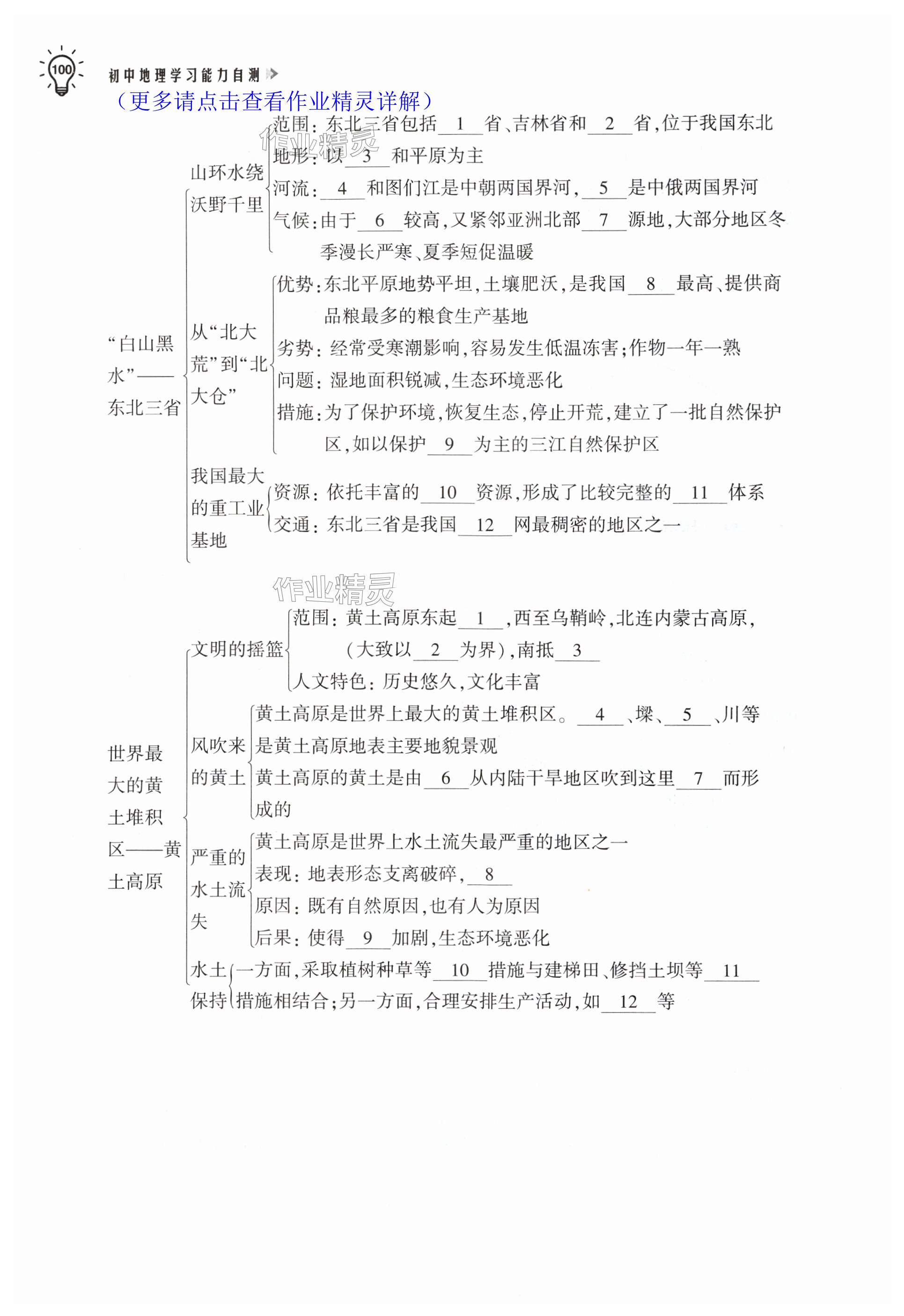 100 初中地理学习能力自测

（更多请点击查看作业精灵详解）

作业精灵

“白山黑水”——东北三省

山环水绕沃野千里
范围：东北三省包括__1__省、吉林省和__2__省，位于我国东北
地形：以__3__和平原为主
河流：__4__和图们江是中朝两国界河，__5__是中俄两国界河
气候：由于__6__较高，又紧邻亚洲北部__7__源地，大部分地区冬季漫长严寒、夏季短促温暖

从“北大荒”到“北大仓”
优势：东北平原地势平坦，土壤肥沃，是我国__8__最高、提供商品粮最多的粮食生产基地
劣势：经常受寒潮影响，容易发生低温冻害；作物一年一熟
问题：湿地面积锐减，生态环境恶化
措施：为了保护环境，恢复生态，停止开荒，建立了一批自然保护区，如以保护__9__为主的三江自然保护区

我国最大的重工业基地
资源：依托丰富的__10__资源，形成了比较完整的__11__体系
交通：东北三省是我国__12__网最稠密的地区之一

作业精灵

世界最大的黄土堆积区——黄土高原

文明的摇篮
范围：黄土高原东起__1__，西至乌鞘岭，北连内蒙古高原，（大致以__2__为界），南抵__3__
人文特色：历史悠久，文化丰富

风吹来的黄土
黄土高原是世界上最大的黄土堆积区。__4__、墚、__5__、川等是黄土高原地表主要地貌景观
黄土高原的黄土是由__6__从内陆干旱地区吹到这里__7__而形成的

严重的水土流失
黄土高原是世界上水土流失最严重的地区之一
表现：地表形态支离破碎，__8__
原因：既有自然原因，也有人为原因
后果：使得__9__加剧，生态环境恶化

水土保持
一方面，采取植树种草等__10__措施与建梯田、修挡土坝等__11__措施相结合；另一方面，合理安排生产活动，如__12__等